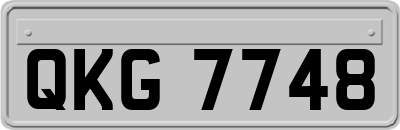 QKG 7748